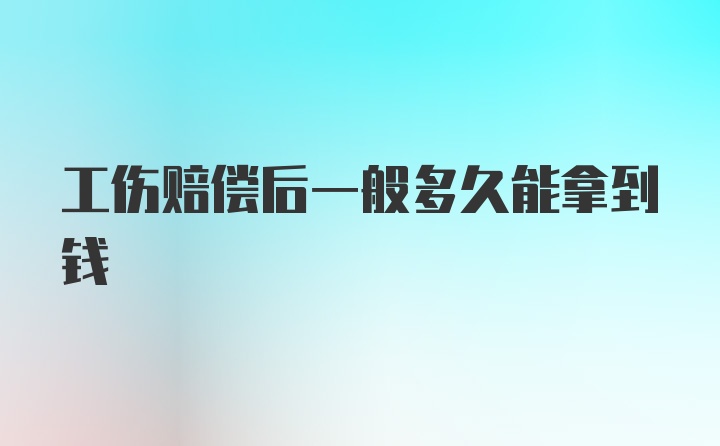 工伤赔偿后一般多久能拿到钱